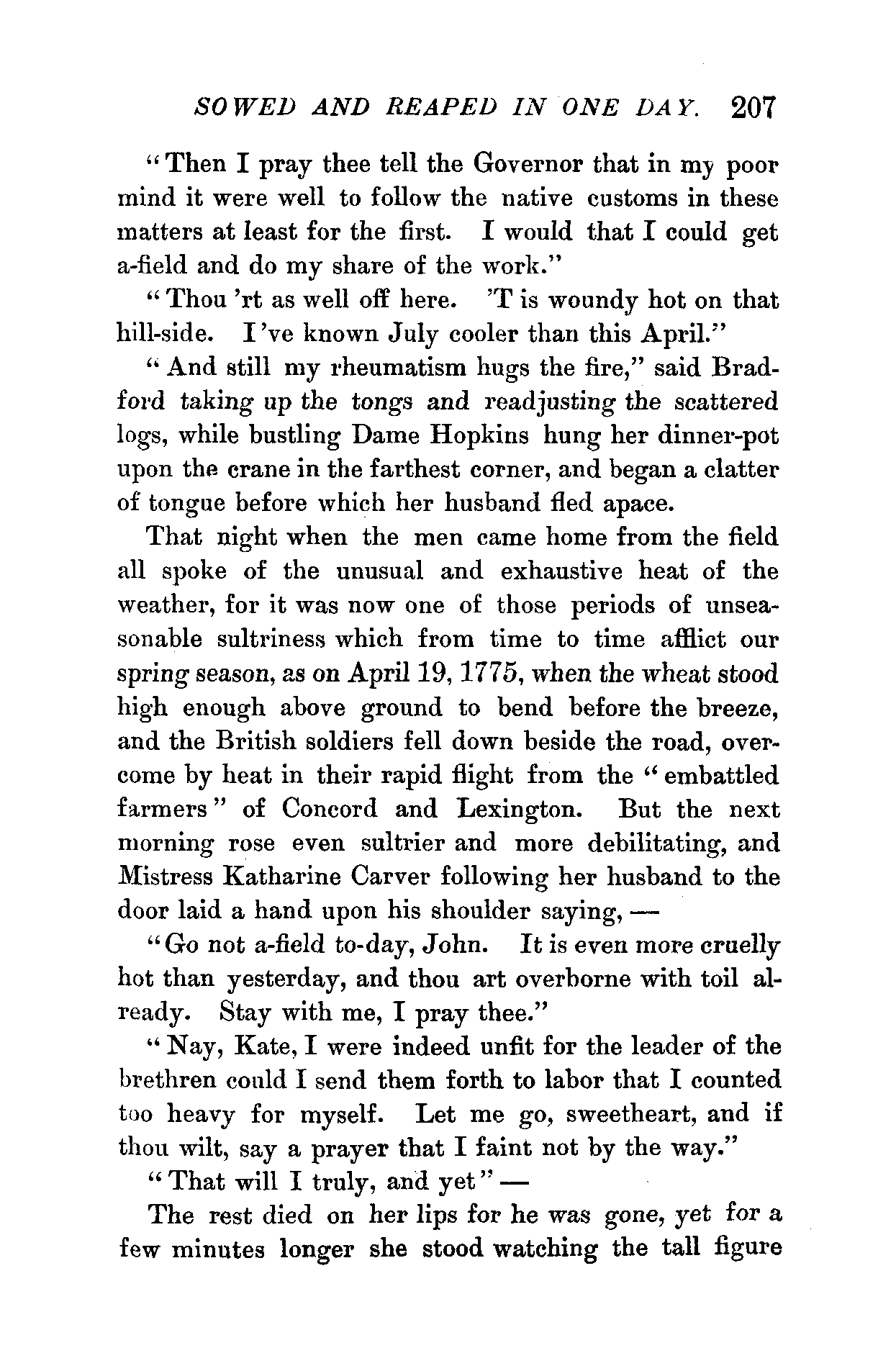 SOWED AND REAPED IN ONE DAY. 207

"Then I pray thee tell the Governor that in my poor mind it were well to follow the native customs in these matters at least for the first. I would that I could get a-field and do my share of the work."

"Thou 'rt as well off here. 'T is woundy hot on that hill-side. I've known July cooler than this April."

"And still my rheumatism hugs the fire," said Bradford taking up the tongs and readjusting the scattered logs, while bustling Dame Hopkins hung her dinner-pot upon the crane in the farthest corner, and began a clatter of tongue before which her husband fled apace.

That night when the men came home from the field all spoke of the unusual and exhaustive heat of the weather, for it was now one of those periods of unseasonable sultriness which from time to time afflict our spring season, as on April 19, 1775, when the wheat stood high enough above ground to bend before the breeze, and the British soldiers fell down beside the road, overcome by heat in their rapid flight from the "embattled farmers" of Concord and Lexington. But the next morning rose even sultrier and more debilitating, and Mistress Katharine Carver following her husband to the door laid a hand upon his shoulder saying, —

"Go not a-field to-day, John. It is even more cruelly hot than yesterday, and thou art overborne with toil already. Stay with me, I pray thee."

"Nay, Kate, I were indeed unfit for the leader of the brethren could I send them forth to labor that I counted too heavy for myself. Let me go, sweetheart, and if thou wilt, say a prayer that I faint not by the way."

"That will I truly, and yet" —

The rest died on her lips for he was gone, yet for a few minutes longer she stood watching the tall figure